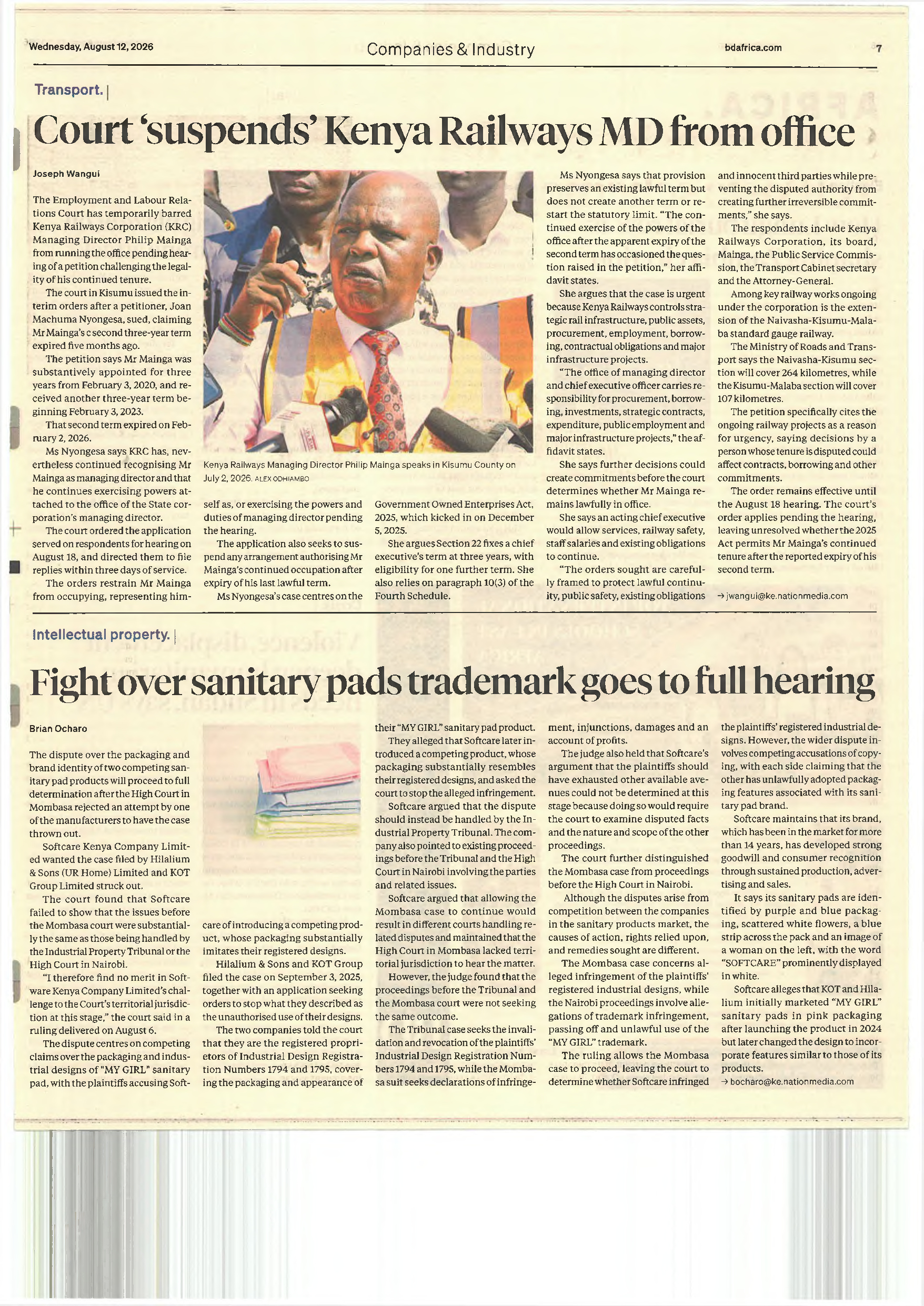 Wednesday, August 12, 2026

Companies & Industry

bdafrica.com

7

Transport. |

Court 'suspends' Kenya Railways MD from office

Joseph Wangui

The Employment and Labour Relations Court has temporarily barred Kenya Railways Corporation (KRC) Managing Director Philip Mainga from running the office pending hearing of a petition challenging the legality of his continued tenure.

The court in Kisumu issued the interim orders after a petitioner, Joan Machuma Nyongesa, sued, claiming Mr Mainga's c second three-year term expired five months ago.

The petition says Mr Mainga was substantively appointed for three years from February 3, 2020, and received another three-year term beginning February 3, 2023.

That second term expired on February 2, 2026.

Ms Nyongesa says KRC has, nevertheless continued recognising Mr Mainga as managing director and that he continues exercising powers attached to the office of the State corporation's managing director.

The court ordered the application served on respondents for hearing on August 18, and directed them to file replies within three days of service.

The orders restrain Mr Mainga from occupying, representing himself as, or exercising the powers and duties of managing director pending the hearing.

The application also seeks to suspend any arrangement authorising Mr Mainga's continued occupation after expiry of his last lawful term.

Ms Nyongesa's case centres on the Government Owned Enterprises Act, 2025, which kicked in on December 5, 2025.

She argues Section 22 fixes a chief executive's term at three years, with eligibility for one further term. She also relies on paragraph 10(3) of the Fourth Schedule.

Kenya Railways Managing Director Philip Mainga speaks in Kisumu County on July 2, 2026. ALEX ODHIAMBO

Ms Nyongesa says that provision preserves an existing lawful term but does not create another term or restart the statutory limit. "The continued exercise of the powers of the office after the apparent expiry of the second term has occasioned the question raised in the petition," her affidavit states.

She argues that the case is urgent because Kenya Railways controls strategic rail infrastructure, public assets, procurement, employment, borrowing, contractual obligations and major infrastructure projects.

"The office of managing director and chief executive officer carries responsibility for procurement, borrowing, investments, strategic contracts, expenditure, public employment and major infrastructure projects," the affidavit states.

She says further decisions could create commitments before the court determines whether Mr Mainga remains lawfully in office.

She says an acting chief executive would allow services, railway safety, staff salaries and existing obligations to continue.

"The orders sought are carefully framed to protect lawful continuity, public safety, existing obligations and innocent third parties while preventing the disputed authority from creating further irreversible commitments," she says.

The respondents include Kenya Railways Corporation, its board, Mainga, the Public Service Commission, the Transport Cabinet secretary and the Attorney-General.

Among key railway works ongoing under the corporation is the extension of the Naivasha-Kisumu-Malaba standard gauge railway.

The Ministry of Roads and Transport says the Naivasha-Kisumu section will cover 264 kilometres, while the Kisumu-Malaba section will cover 107 kilometres.

The petition specifically cites the ongoing railway projects as a reason for urgency, saying decisions by a person whose tenure is disputed could affect contracts, borrowing and other commitments.

The order remains effective until the August 18 hearing. The court's order applies pending the hearing, leaving unresolved whether the 2025 Act permits Mr Mainga's continued tenure after the reported expiry of his second term.

→ jwangui@ke.nationmedia.com

Intellectual property. |

Fight over sanitary pads trademark goes to full hearing

Brian Ocharo

The dispute over the packaging and brand identity of two competing sanitary pad products will proceed to full determination after the High Court in Mombasa rejected an attempt by one of the manufacturers to have the case thrown out.

Softcare Kenya Company Limited wanted the case filed by Hilalium & Sons (UR Home) Limited and KOT Group Limited struck out.

The court found that Softcare failed to show that the issues before the Mombasa court were substantially the same as those being handled by the Industrial Property Tribunal or the High Court in Nairobi.

"I therefore find no merit in Software Kenya Company Limited's challenge to the Court's territorial jurisdiction at this stage," the court said in a ruling delivered on August 6.

The dispute centres on competing claims over the packaging and industrial designs of "MY GIRL" sanitary pad, with the plaintiffs accusing Softcare of introducing a competing product, whose packaging substantially imitates their registered designs.

Hilalium & Sons and KOT Group filed the case on September 3, 2025, together with an application seeking orders to stop what they described as the unauthorised use of their designs.

The two companies told the court that they are the registered proprietors of Industrial Design Registration Numbers 1794 and 1795, covering the packaging and appearance of their "MY GIRL" sanitary pad product.

They alleged that Softcare later introduced a competing product, whose packaging substantially resembles their registered designs, and asked the court to stop the alleged infringement.

Softcare argued that the dispute should instead be handled by the Industrial Property Tribunal. The company also pointed to existing proceedings before the Tribunal and the High Court in Nairobi involving the parties and related issues.

Softcare argued that allowing the Mombasa case to continue would result in different courts handling related disputes and maintained that the High Court in Mombasa lacked territorial jurisdiction to hear the matter.

However, the judge found that the proceedings before the Tribunal and the Mombasa court were not seeking the same outcome.

The Tribunal case seeks the invalidation and revocation of the plaintiffs' Industrial Design Registration Numbers 1794 and 1795, while the Mombasa suit seeks declarations of infringement, injunctions, damages and an account of profits.

The judge also held that Softcare's argument that the plaintiffs should have exhausted other available avenues could not be determined at this stage because doing so would require the court to examine disputed facts and the nature and scope of the other proceedings.

The court further distinguished the Mombasa case from proceedings before the High Court in Nairobi.

Although the disputes arise from competition between the companies in the sanitary products market, the causes of action, rights relied upon, and remedies sought are different.

The Mombasa case concerns alleged infringement of the plaintiffs' registered industrial designs, while the Nairobi proceedings involve allegations of trademark infringement, passing off and unlawful use of the "MY GIRL" trademark.

The ruling allows the Mombasa case to proceed, leaving the court to determine whether Softcare infringed the plaintiffs' registered industrial designs. However, the wider dispute involves competing accusations of copying, with each side claiming that the other has unlawfully adopted packaging features associated with its sanitary pad brand.

Softcare maintains that its brand, which has been in the market for more than 14 years, has developed strong goodwill and consumer recognition through sustained production, advertising and sales.

It says its sanitary pads are identified by purple and blue packaging, scattered white flowers, a blue strip across the pack and an image of a woman on the left, with the word "SOFTCARE" prominently displayed in white.

Softcare alleges that KOT and Hilalium initially marketed "MY GIRL" sanitary pads in pink packaging after launching the product in 2024 but later changed the design to incorporate features similar to those of its products.

→ bocharo@ke.nationmedia.com